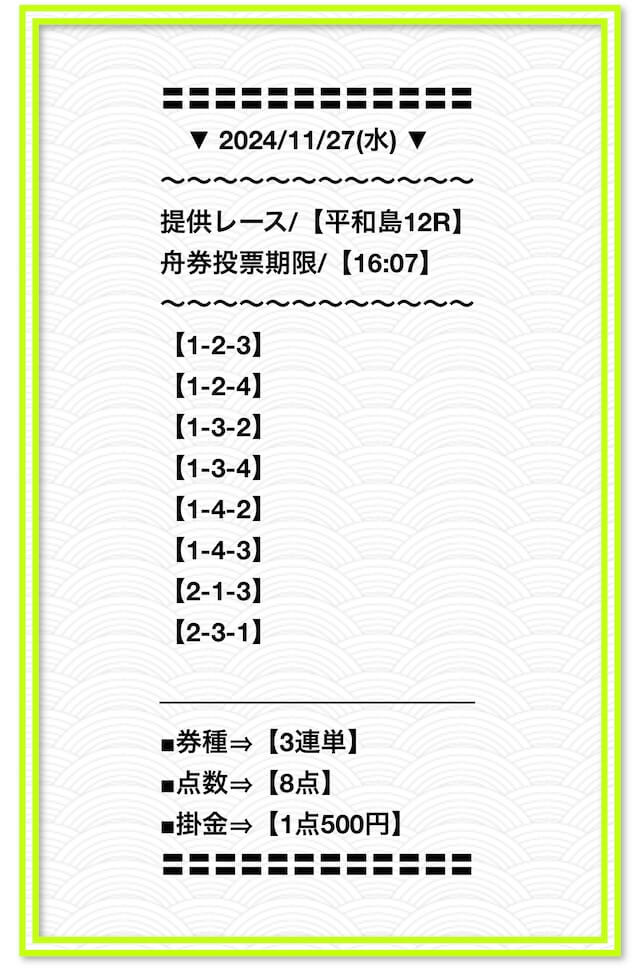 〓〓〓〓〓〓〓〓〓〓〓〓〓
▼ 2024/11/27(水) ▼
〜〜〜〜〜〜〜〜〜〜〜〜〜
提供レース/【平和島12R】
舟券投票期限/【16:07】
〜〜〜〜〜〜〜〜〜〜〜〜〜
【1-2-3】
【1-2-4】
【1-3-2】
【1-3-4】
【1-4-2】
【1-4-3】
【2-1-3】
【2-3-1】

■券種⇒【3連単】
■点数⇒【8点】
■掛金⇒【1点500円】
〓〓〓〓〓〓〓〓〓〓〓〓〓